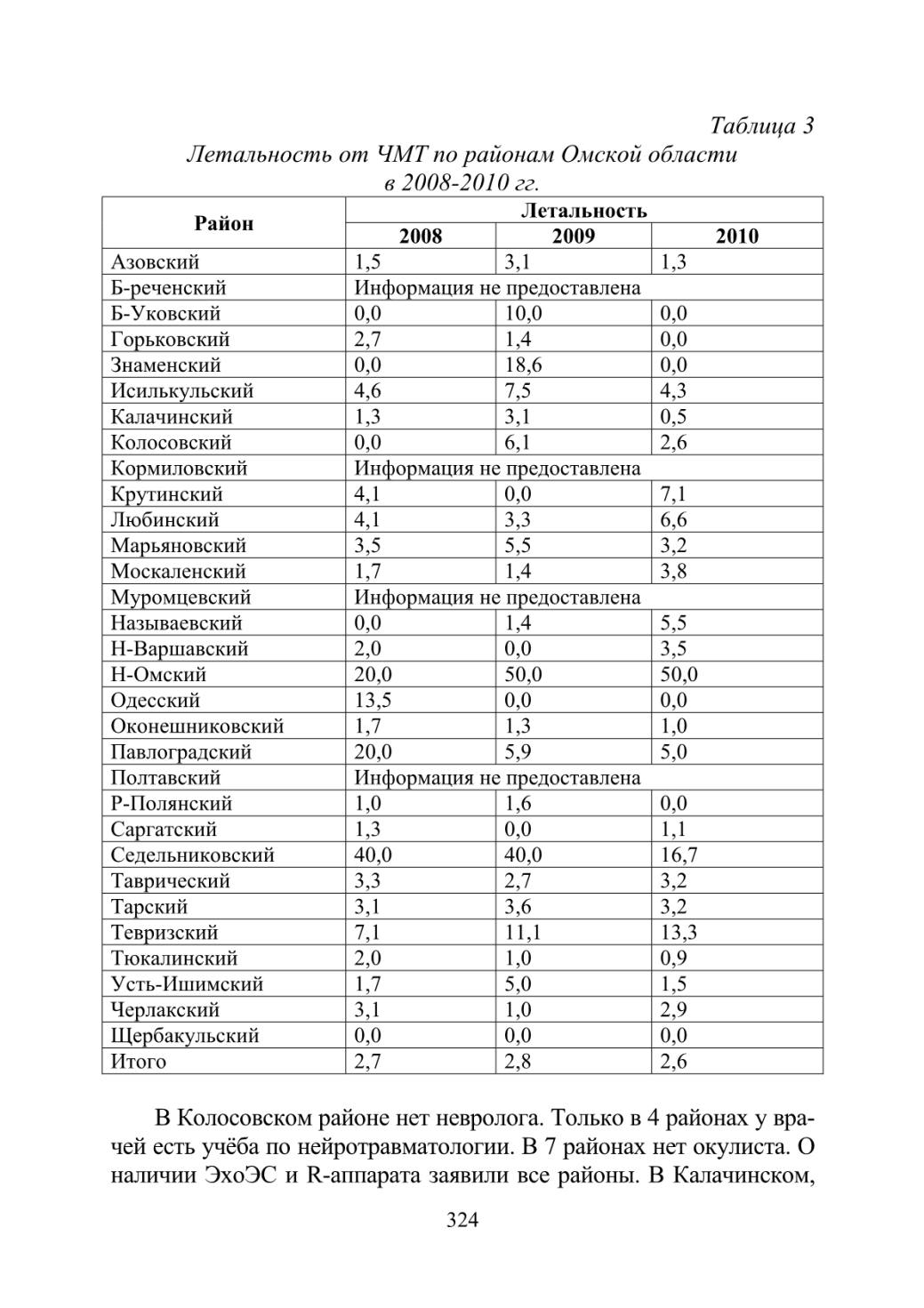 Таблица 3

Летальность от ЧМТ по районам Омской области в 2008-2010 гг.

| Район | Летальность | | |
|---|---|---|---|
| | 2008 | 2009 | 2010 |
| Азовский | 1,5 | 3,1 | 1,3 |
| Б-реченский | Информация не предоставлена | | |
| Б-Уковский | 0,0 | 10,0 | 0,0 |
| Горьковский | 2,7 | 1,4 | 0,0 |
| Знаменский | 0,0 | 18,6 | 0,0 |
| Исилькульский | 4,6 | 7,5 | 4,3 |
| Калачинский | 1,3 | 3,1 | 0,5 |
| Колосовский | 0,0 | 6,1 | 2,6 |
| Кормиловский | Информация не предоставлена | | |
| Крутинский | 4,1 | 0,0 | 7,1 |
| Любинский | 4,1 | 3,3 | 6,6 |
| Марьяновский | 3,5 | 5,5 | 3,2 |
| Москаленский | 1,7 | 1,4 | 3,8 |
| Муромцевский | Информация не предоставлена | | |
| Называевский | 0,0 | 1,4 | 5,5 |
| Н-Варшавский | 2,0 | 0,0 | 3,5 |
| Н-Омский | 20,0 | 50,0 | 50,0 |
| Одесский | 13,5 | 0,0 | 0,0 |
| Оконешниковский | 1,7 | 1,3 | 1,0 |
| Павлоградский | 20,0 | 5,9 | 5,0 |
| Полтавский | Информация не предоставлена | | |
| Р-Полянский | 1,0 | 1,6 | 0,0 |
| Саргатский | 1,3 | 0,0 | 1,1 |
| Седельниковский | 40,0 | 40,0 | 16,7 |
| Таврический | 3,3 | 2,7 | 3,2 |
| Тарский | 3,1 | 3,6 | 3,2 |
| Тевризский | 7,1 | 11,1 | 13,3 |
| Тюкалинский | 2,0 | 1,0 | 0,9 |
| Усть-Ишимский | 1,7 | 5,0 | 1,5 |
| Черлакский | 3,1 | 1,0 | 2,9 |
| Щербакульский | 0,0 | 0,0 | 0,0 |
| Итого | 2,7 | 2,8 | 2,6 |

В Колосовском районе нет невролога. Только в 4 районах у врачей есть учёба по нейротравматологии. В 7 районах нет окулиста. О наличии ЭхоЭС и R-аппарата заявили все районы. В Калачинском,

324